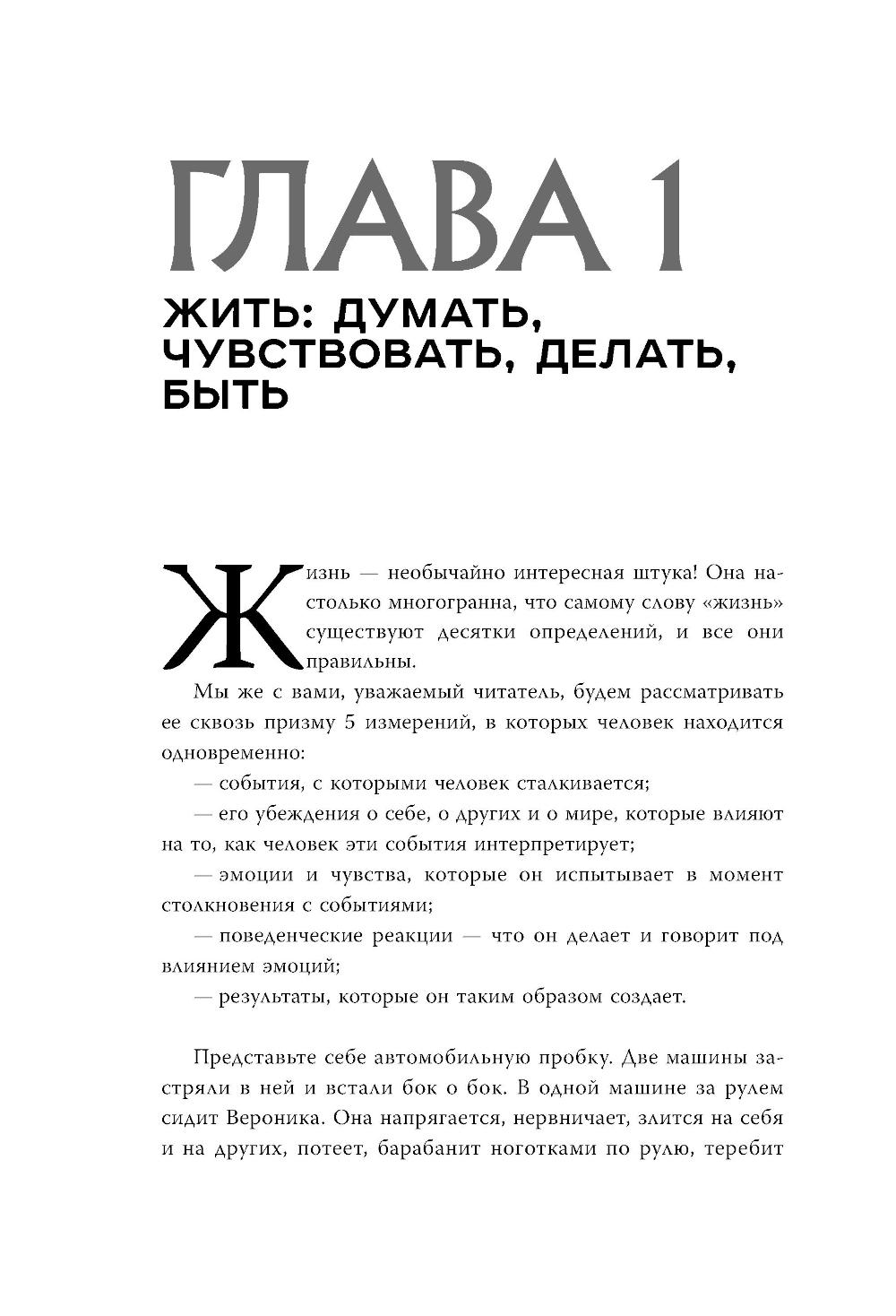 ГЛАВА 1

ЖИТЬ: ДУМАТЬ, ЧУВСТВОВАТЬ, ДЕЛАТЬ, БЫТЬ

Жизнь — необычайно интересная штука! Она настолько многогранна, что самому слову «жизнь» существуют десятки определений, и все они правильны.

Мы же с вами, уважаемый читатель, будем рассматривать ее сквозь призму 5 измерений, в которых человек находится одновременно:

— события, с которыми человек сталкивается;

— его убеждения о себе, о других и о мире, которые влияют на то, как человек эти события интерпретирует;

— эмоции и чувства, которые он испытывает в момент столкновения с событиями;

— поведенческие реакции — что он делает и говорит под влиянием эмоций;

— результаты, которые он таким образом создает.

Представьте себе автомобильную пробку. Две машины застряли в ней и встали бок о бок. В одной машине за рулем сидит Вероника. Она напрягается, нервничает, злится на себя и на других, потеет, барабанит ноготками по рулю, теребит